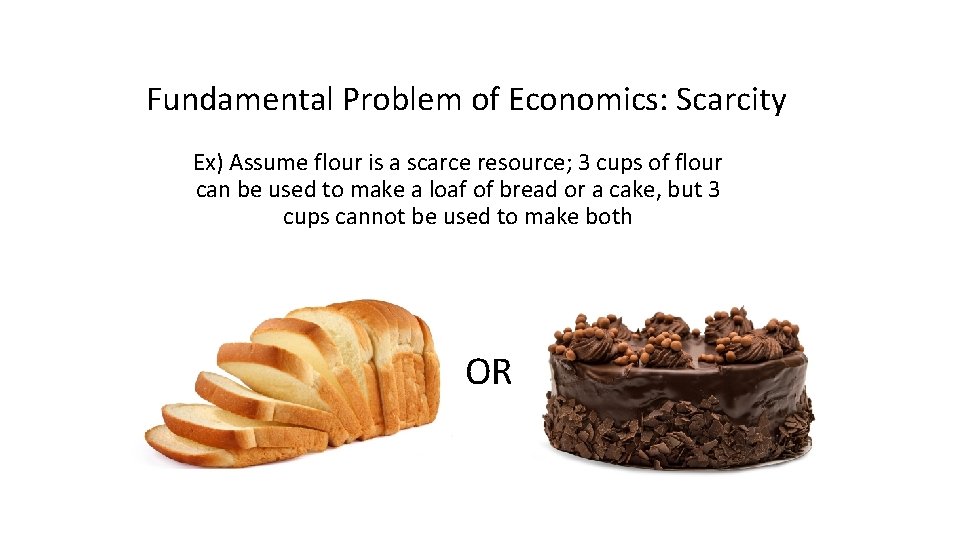 Fundamental Problem of Economics: Scarcity

Ex) Assume flour is a scarce resource; 3 cups of flour can be used to make a loaf of bread or a cake, but 3 cups cannot be used to make both

OR